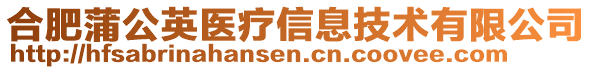 合肥蒲公英医疗信息技术有限公司
http://hfsabrinahansen.cn.coovee.com